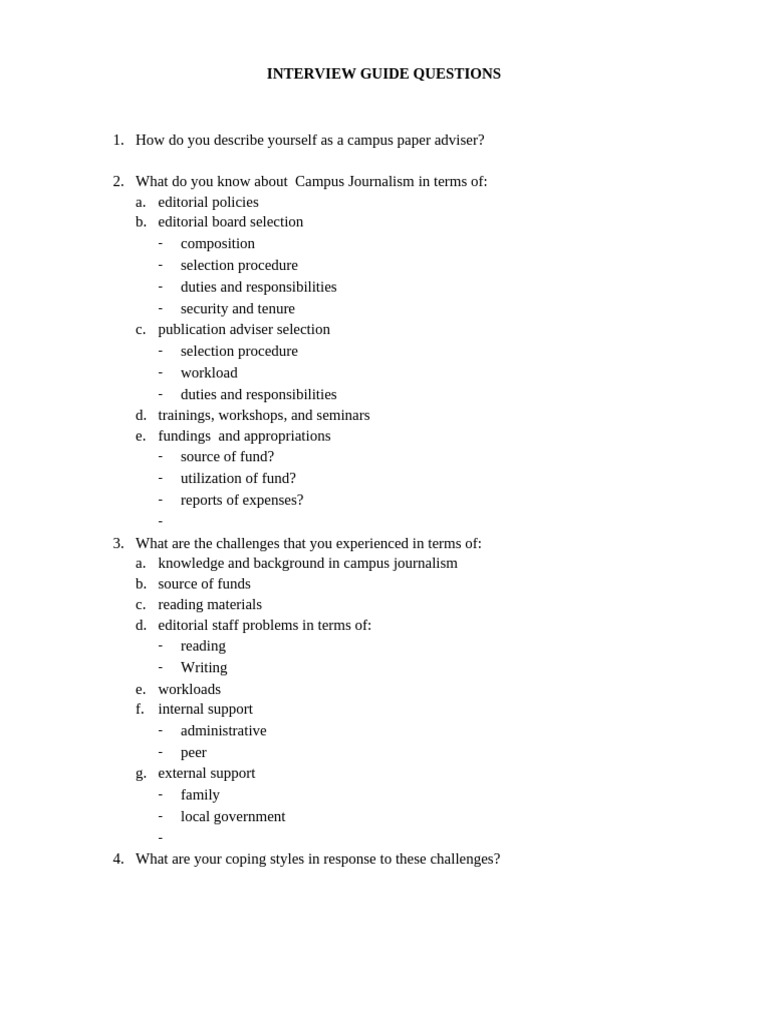 INTERVIEW GUIDE QUESTIONS

1. How do you describe yourself as a campus paper adviser?

2. What do you know about Campus Journalism in terms of:
a. editorial policies
b. editorial board selection
- composition
- selection procedure
- duties and responsibilities
- security and tenure
c. publication adviser selection
- selection procedure
- workload
- duties and responsibilities
d. trainings, workshops, and seminars
e. fundings and appropriations
- source of fund?
- utilization of fund?
- reports of expenses?
-
3. What are the challenges that you experienced in terms of:
a. knowledge and background in campus journalism
b. source of funds
c. reading materials
d. editorial staff problems in terms of:
- reading
- Writing
e. workloads
f. internal support
- administrative
- peer
g. external support
- family
- local government
-
4. What are your coping styles in response to these challenges?